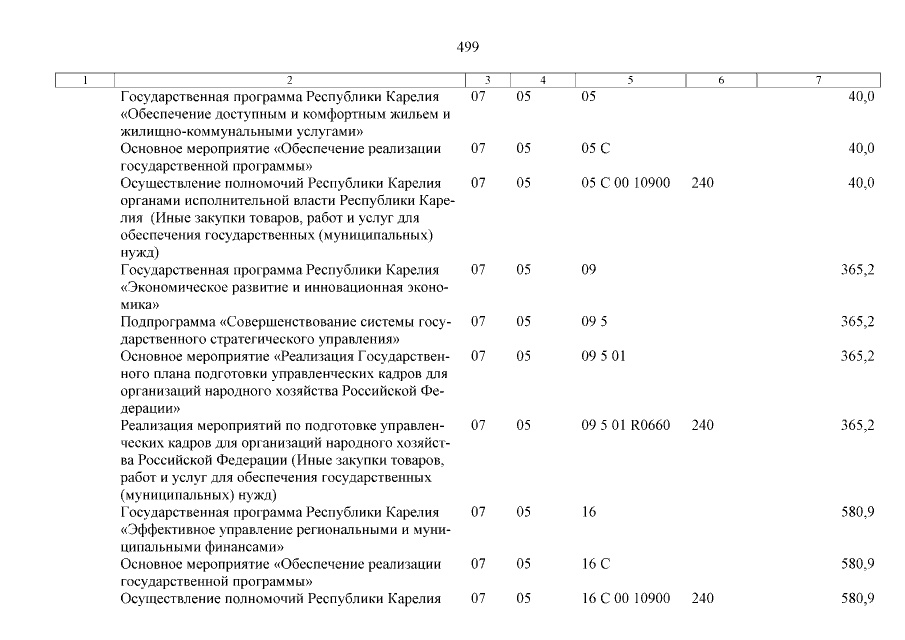 499

| 1 | 2 | 3 | 4 | 5 | 6 | 7 |
|---|---|---|---|---|---|---|
| | Государственная программа Республики Карелия «Обеспечение доступным и комфортным жильем и жилищно-коммунальными услугами» | 07 | 05 | 05 | | 40,0 |
| | Основное мероприятие «Обеспечение реализации государственной программы» | 07 | 05 | 05 С | | 40,0 |
| | Осуществление полномочий Республики Карелия органами исполнительной власти Республики Карелия (Иные закупки товаров, работ и услуг для обеспечения государственных (муниципальных) нужд) | 07 | 05 | 05 С 00 10900 | 240 | 40,0 |
| | Государственная программа Республики Карелия «Экономическое развитие и инновационная экономика» | 07 | 05 | 09 | | 365,2 |
| | Подпрограмма «Совершенствование системы государственного стратегического управления» | 07 | 05 | 09 5 | | 365,2 |
| | Основное мероприятие «Реализация Государственного плана подготовки управленческих кадров для организаций народного хозяйства Российской Федерации» | 07 | 05 | 09 5 01 | | 365,2 |
| | Реализация мероприятий по подготовке управленческих кадров для организаций народного хозяйства Российской Федерации (Иные закупки товаров, работ и услуг для обеспечения государственных (муниципальных) нужд) | 07 | 05 | 09 5 01 R0660 | 240 | 365,2 |
| | Государственная программа Республики Карелия «Эффективное управление региональными и муниципальными финансами» | 07 | 05 | 16 | | 580,9 |
| | Основное мероприятие «Обеспечение реализации государственной программы» | 07 | 05 | 16 С | | 580,9 |
| | Осуществление полномочий Республики Карелия | 07 | 05 | 16 С 00 10900 | 240 | 580,9 |